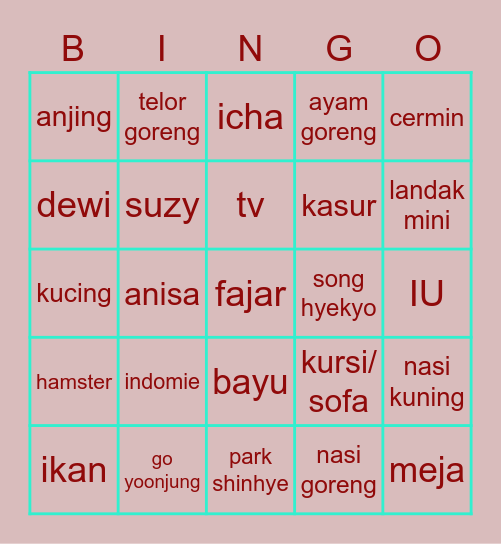 | B | I | N | G | O |
|---|---|---|---|---|
| anjing | telor goreng | icha | ayam goreng | cermin |
| dewi | suzy | tv | kasur | landak mini |
| kucing | anisa | fajar | song hyekyo | IU |
| hamster | indomie | bayu | kursi/ sofa | nasi kuning |
| ikan | go yoonjung | park shinhye | nasi goreng | meja |